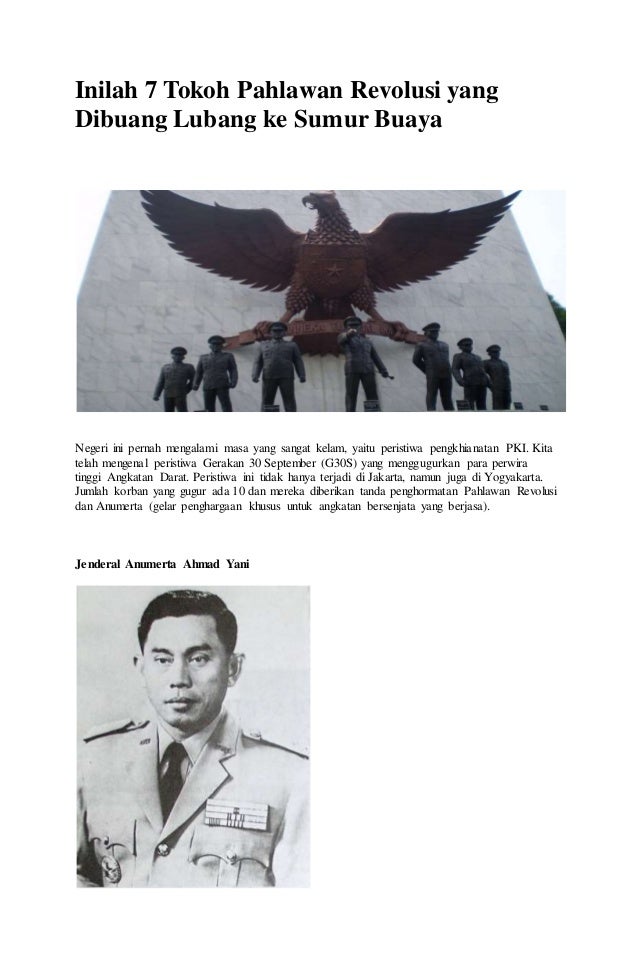 Inilah 7 Tokoh Pahlawan Revolusi yang Dibuang Lubang ke Sumur Buaya

Negeri ini pernah mengalami masa yang sangat kelam, yaitu peristiwa pengkhianatan PKI. Kita telah mengenal peristiwa Gerakan 30 September (G30S) yang menggugurkan para perwira tinggi Angkatan Darat. Peristiwa ini tidak hanya terjadi di Jakarta, namun juga di Yogyakarta. Jumlah korban yang gugur ada 10 dan mereka diberikan tanda penghormatan Pahlawan Revolusi dan Anumerta (gelar penghargaan khusus untuk angkatan bersenjata yang berjasa).

Jenderal Anumerta Ahmad Yani